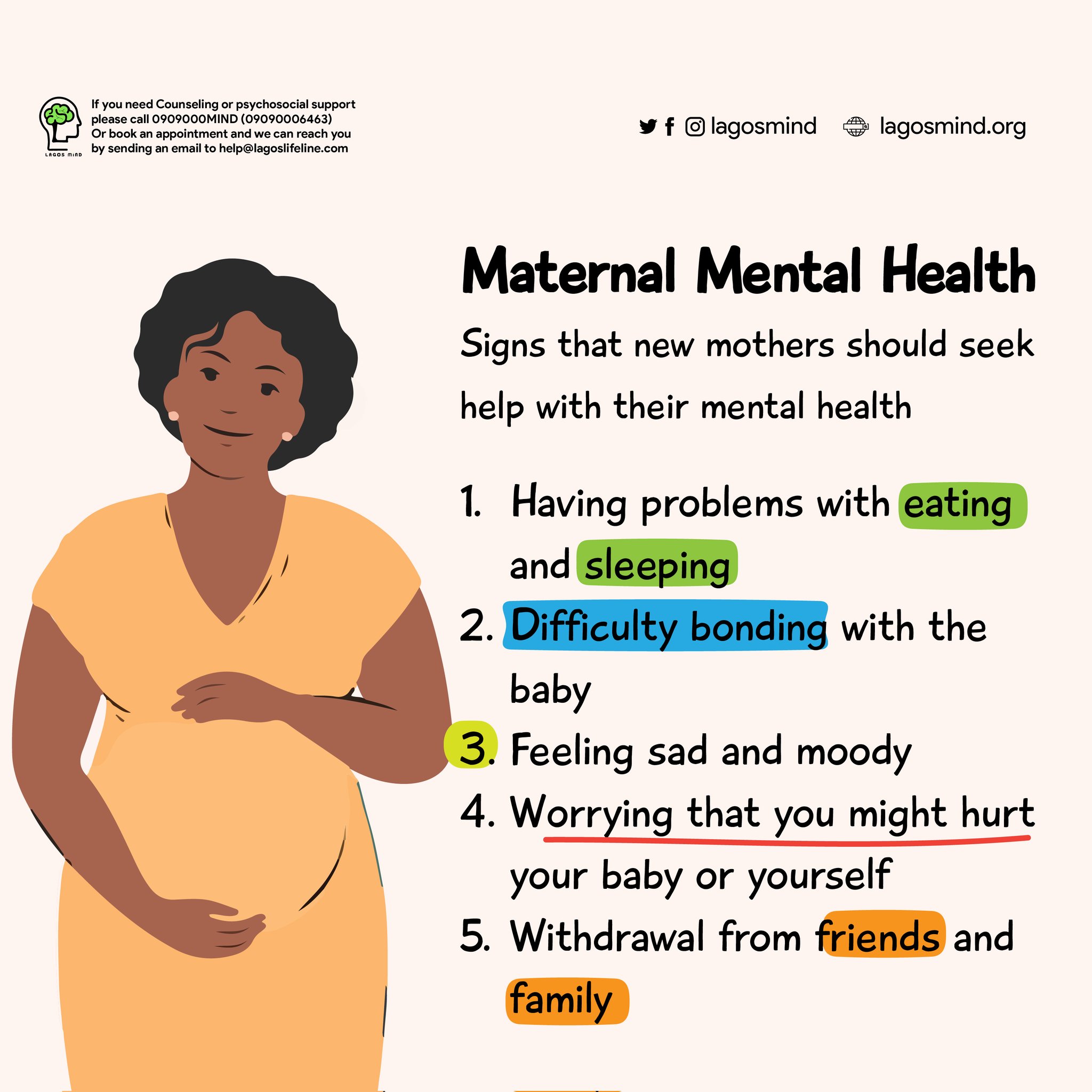 LAGOS MIND

If you need Counseling or psychosocial support please call 0909000MIND (09090006463) Or book an appointment and we can reach you by sending an email to help@lagoslifeline.com

lagosmind

lagosmind.org

Maternal Mental Health

Signs that new mothers should seek help with their mental health

1. Having problems with eating and sleeping
2. Difficulty bonding with the baby
3. Feeling sad and moody
4. Worrying that you might hurt your baby or yourself
5. Withdrawal from friends and family